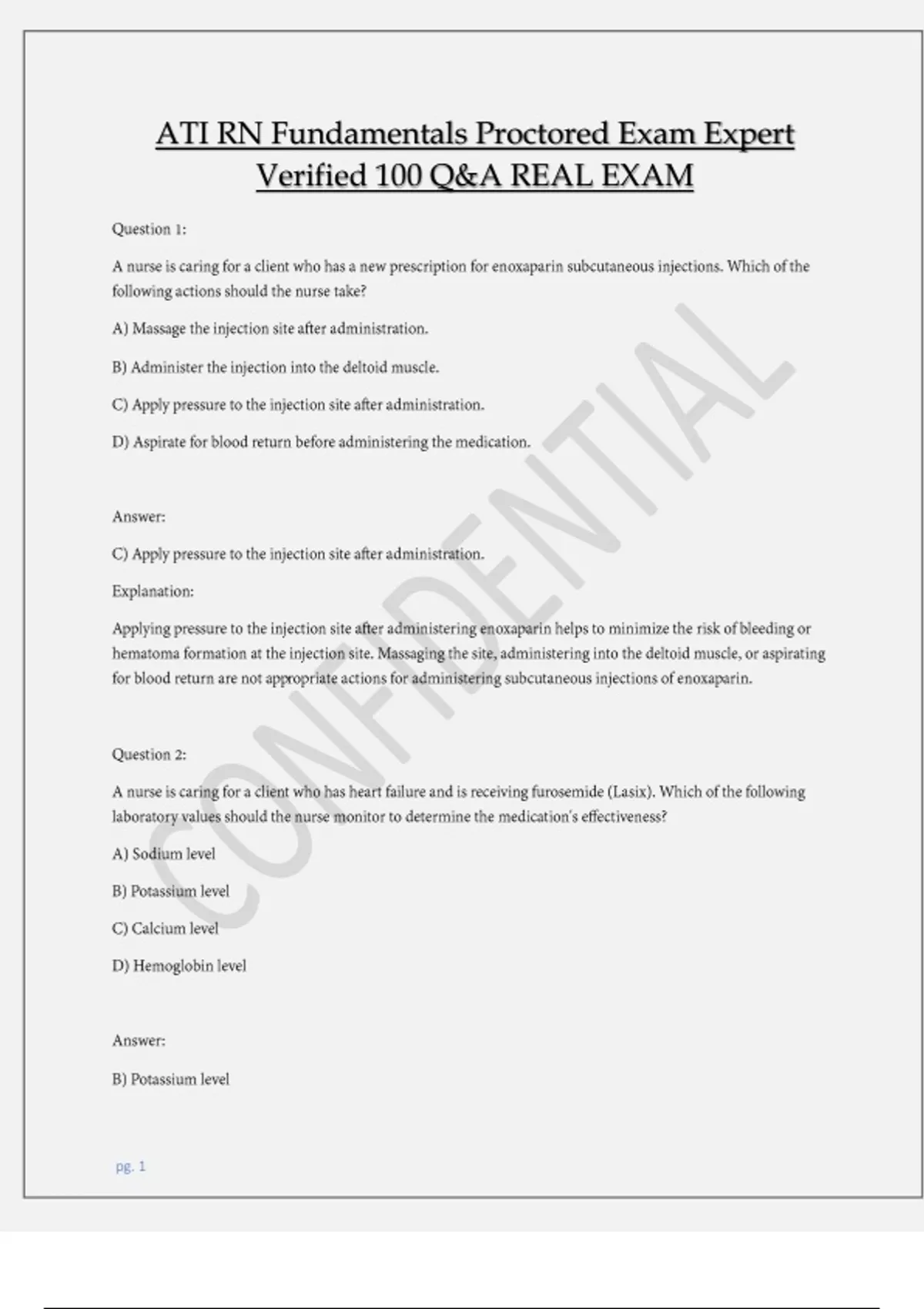 ATI RN Fundamentals Proctored Exam Expert Verified 100 Q&A REAL EXAM

Question 1:

A nurse is caring for a client who has a new prescription for enoxaparin subcutaneous injections. Which of the following actions should the nurse take?

A) Massage the injection site after administration.

B) Administer the injection into the deltoid muscle.

C) Apply pressure to the injection site after administration.

D) Aspirate for blood return before administering the medication.

Answer:

C) Apply pressure to the injection site after administration.

Explanation:

Applying pressure to the injection site after administering enoxaparin helps to minimize the risk of bleeding or hematoma formation at the injection site. Massaging the site, administering into the deltoid muscle, or aspirating for blood return are not appropriate actions for administering subcutaneous injections of enoxaparin.

Question 2:

A nurse is caring for a client who has heart failure and is receiving furosemide (Lasix). Which of the following laboratory values should the nurse monitor to determine the medication's effectiveness?

A) Sodium level

B) Potassium level

C) Calcium level

D) Hemoglobin level

Answer:

B) Potassium level

CONFIDENTIAL

pg. 1